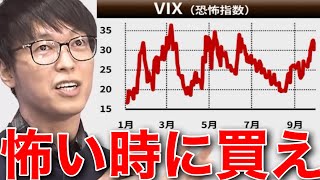 VIX（恐怖指数）

35
30
25
20
15

1月
3月
5月
7月
9月

怖い時に買え